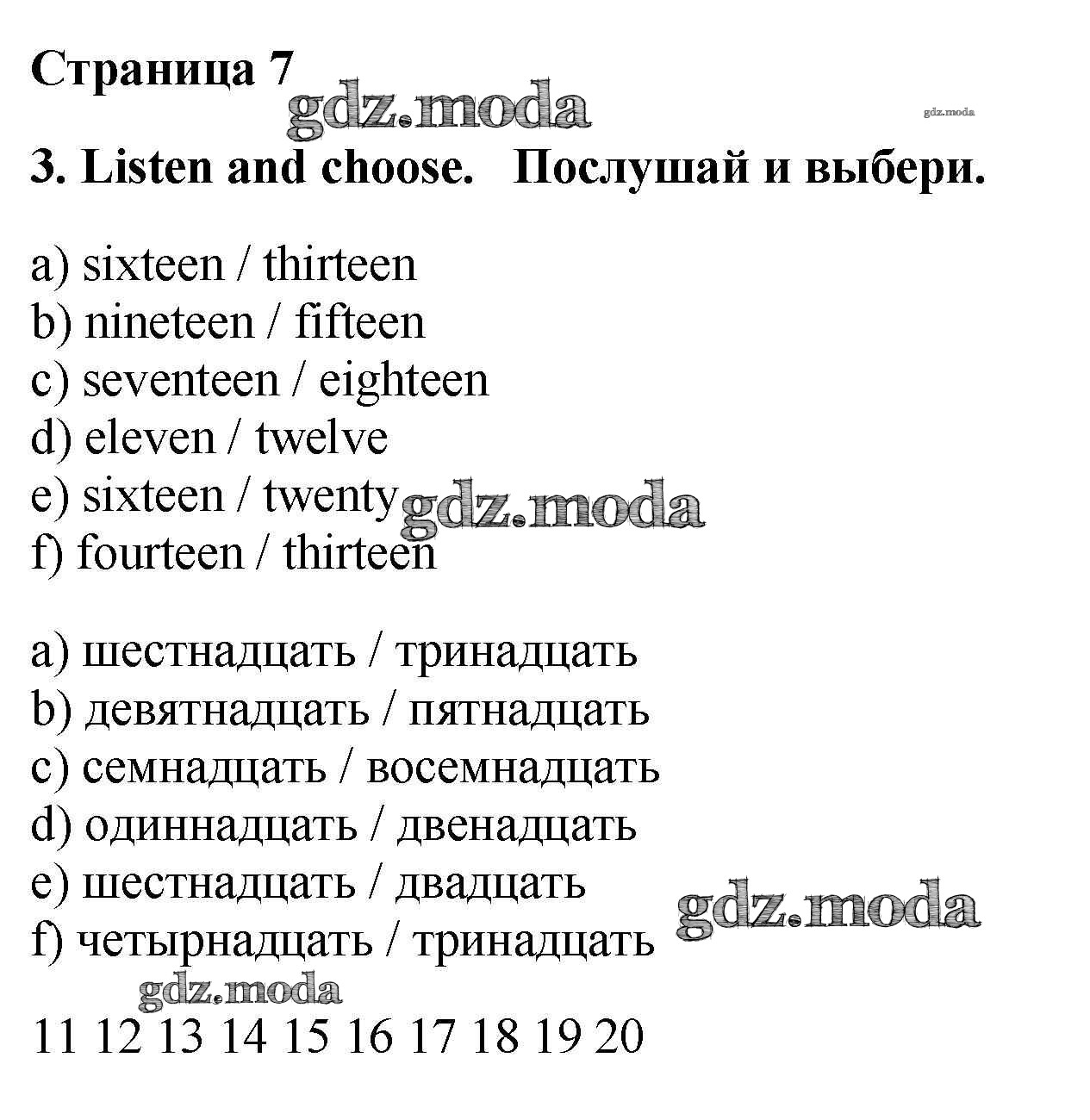 Страница 7

gdz.moda

gdz.moda

3. Listen and choose. Послушай и выбери.

a) sixteen / thirteen
b) nineteen / fifteen
c) seventeen / eighteen
d) eleven / twelve
e) sixteen / twenty
f) fourteen / thirteen

gdz.moda

a) шестнадцать / тринадцать
b) девятнадцать / пятнадцать
c) семнадцать / восемнадцать
d) одиннадцать / двенадцать
e) шестнадцать / двадцать
f) четырнадцать / тринадцать

gdz.moda

gdz.moda

11 12 13 14 15 16 17 18 19 20